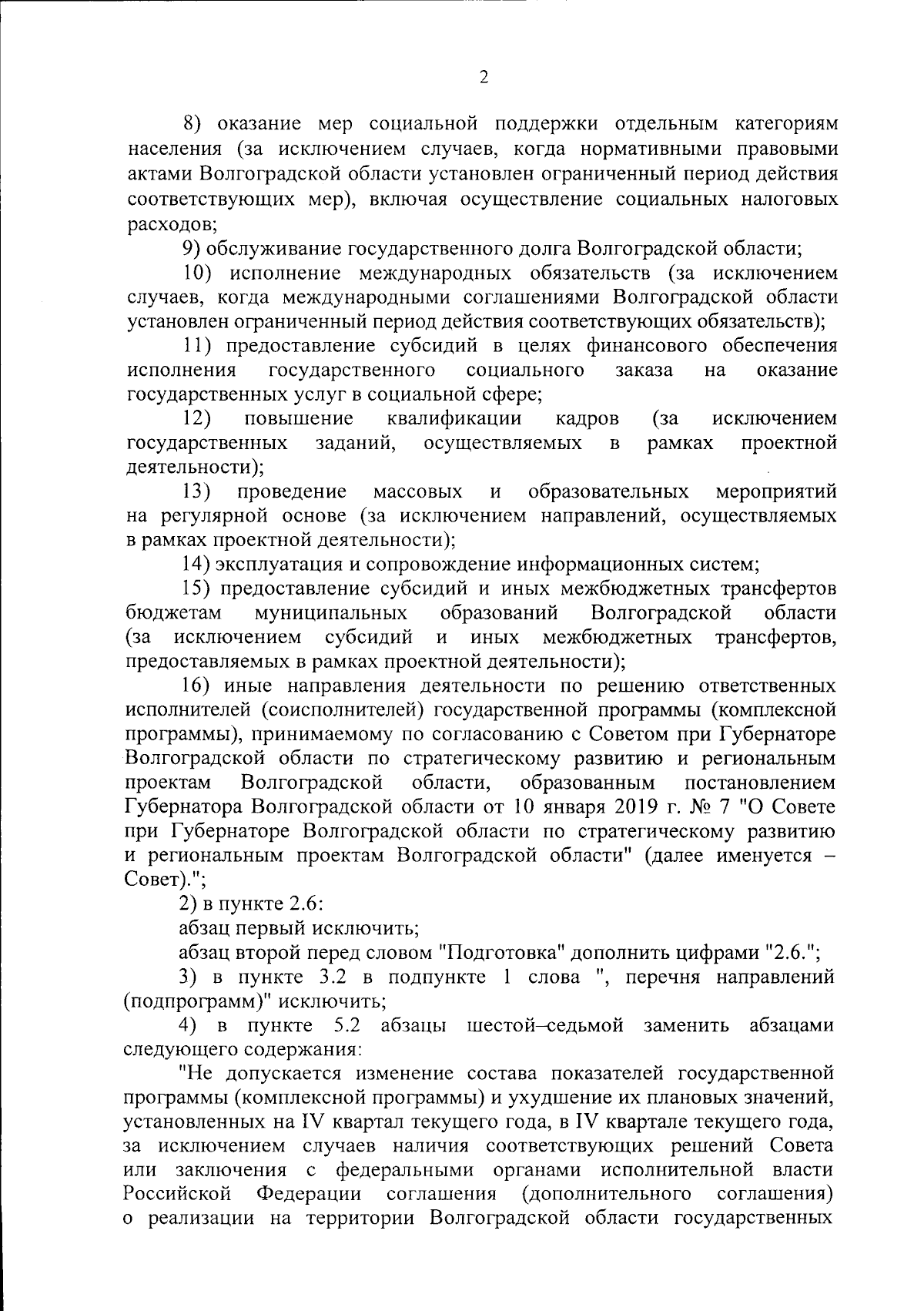 2

8) оказание мер социальной поддержки отдельным категориям населения (за исключением случаев, когда нормативными правовыми актами Волгоградской области установлен ограниченный период действия соответствующих мер), включая осуществление социальных налоговых расходов;

9) обслуживание государственного долга Волгоградской области;

10) исполнение международных обязательств (за исключением случаев, когда международными соглашениями Волгоградской области установлен ограниченный период действия соответствующих обязательств);

11) предоставление субсидий в целях финансового обеспечения исполнения государственного социального заказа на оказание государственных услуг в социальной сфере;

12) повышение квалификации кадров (за исключением государственных заданий, осуществляемых в рамках проектной деятельности);

13) проведение массовых и образовательных мероприятий на регулярной основе (за исключением направлений, осуществляемых в рамках проектной деятельности);

14) эксплуатация и сопровождение информационных систем;

15) предоставление субсидий и иных межбюджетных трансфертов бюджетам муниципальных образований Волгоградской области (за исключением субсидий и иных межбюджетных трансфертов, предоставляемых в рамках проектной деятельности);

16) иные направления деятельности по решению ответственных исполнителей (соисполнителей) государственной программы (комплексной программы), принимаемому по согласованию с Советом при Губернаторе Волгоградской области по стратегическому развитию и региональным проектам Волгоградской области, образованным постановлением Губернатора Волгоградской области от 10 января 2019 г. № 7 "О Совете при Губернаторе Волгоградской области по стратегическому развитию и региональным проектам Волгоградской области" (далее именуется – Совет).";

2) в пункте 2.6:

абзац первый исключить;

абзац второй перед словом "Подготовка" дополнить цифрами "2.6.";

3) в пункте 3.2 в подпункте 1 слова ", перечня направлений (подпрограмм)" исключить;

4) в пункте 5.2 абзацы шестой–седьмой заменить абзацами следующего содержания:

"Не допускается изменение состава показателей государственной программы (комплексной программы) и ухудшение их плановых значений, установленных на IV квартал текущего года, в IV квартале текущего года, за исключением случаев наличия соответствующих решений Совета или заключения с федеральными органами исполнительной власти Российской Федерации соглашения (дополнительного соглашения) о реализации на территории Волгоградской области государственных